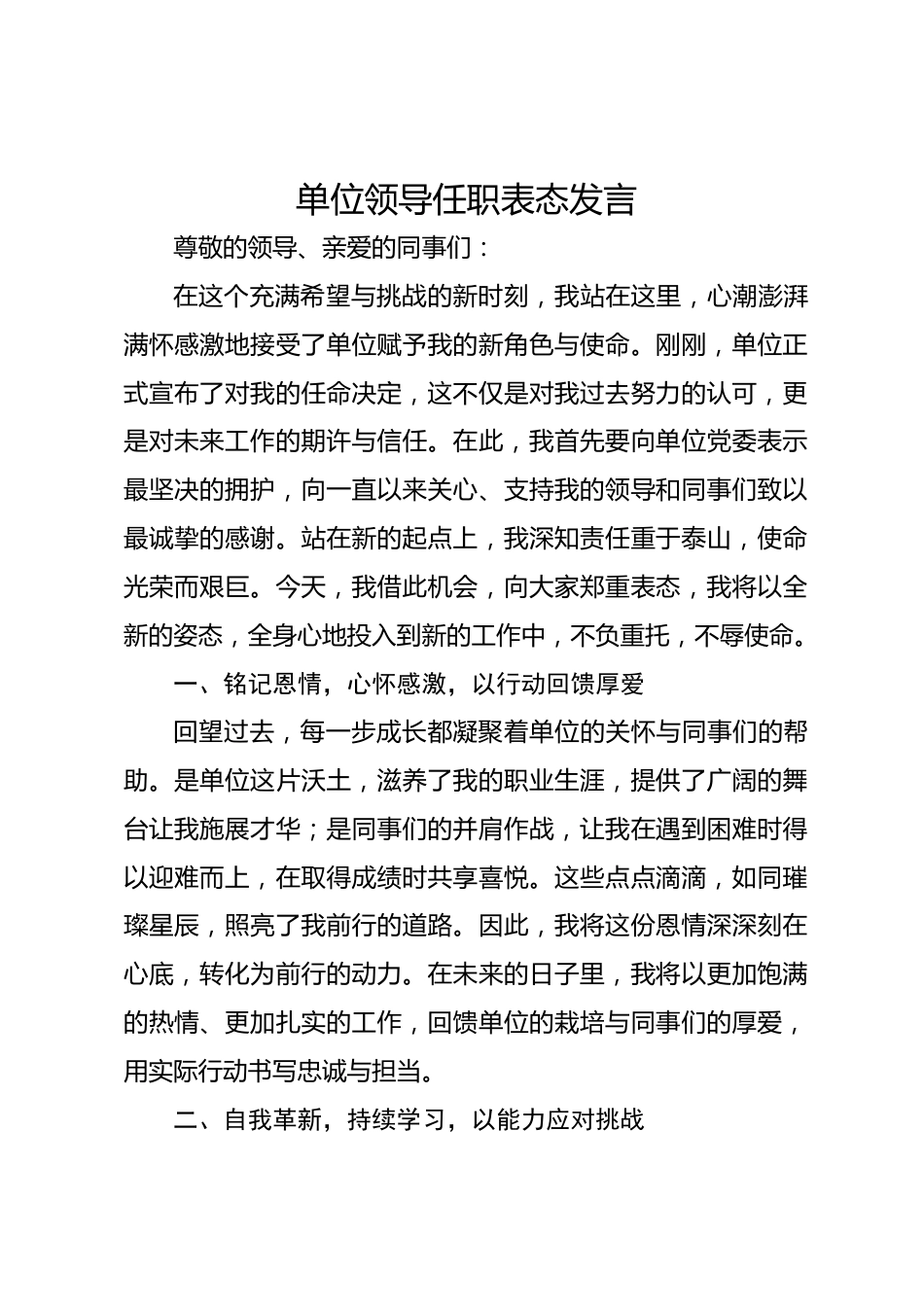 单位领导任职表态发言

尊敬的领导、亲爱的同事们：

在这个充满希望与挑战的新时刻，我站在这里，心潮澎湃满怀感激地接受了单位赋予我的新角色与使命。刚刚，单位正式宣布了对我的任命决定，这不仅是对我过去努力的认可，更是对未来工作的期许与信任。在此，我首先要向单位党委表示最坚决的拥护，向一直以来关心、支持我的领导和同事们致以最诚挚的感谢。站在新的起点上，我深知责任重于泰山，使命光荣而艰巨。今天，我借此机会，向大家郑重表态，我将以全新的姿态，全身心地投入到新的工作中，不负重托，不辱使命。

一、铭记恩情，心怀感激，以行动回馈厚爱

回望过去，每一步成长都凝聚着单位的关怀与同事们的帮助。是单位这片沃土，滋养了我的职业生涯，提供了广阔的舞台让我施展才华；是同事们的并肩作战，让我在遇到困难时得以迎难而上，在取得成绩时共享喜悦。这些点点滴滴，如同璀璨星辰，照亮了我前行的道路。因此，我将这份恩情深深刻在心底，转化为前行的动力。在未来的日子里，我将以更加饱满的热情、更加扎实的工作，回馈单位的栽培与同事们的厚爱，用实际行动书写忠诚与担当。

二、自我革新，持续学习，以能力应对挑战